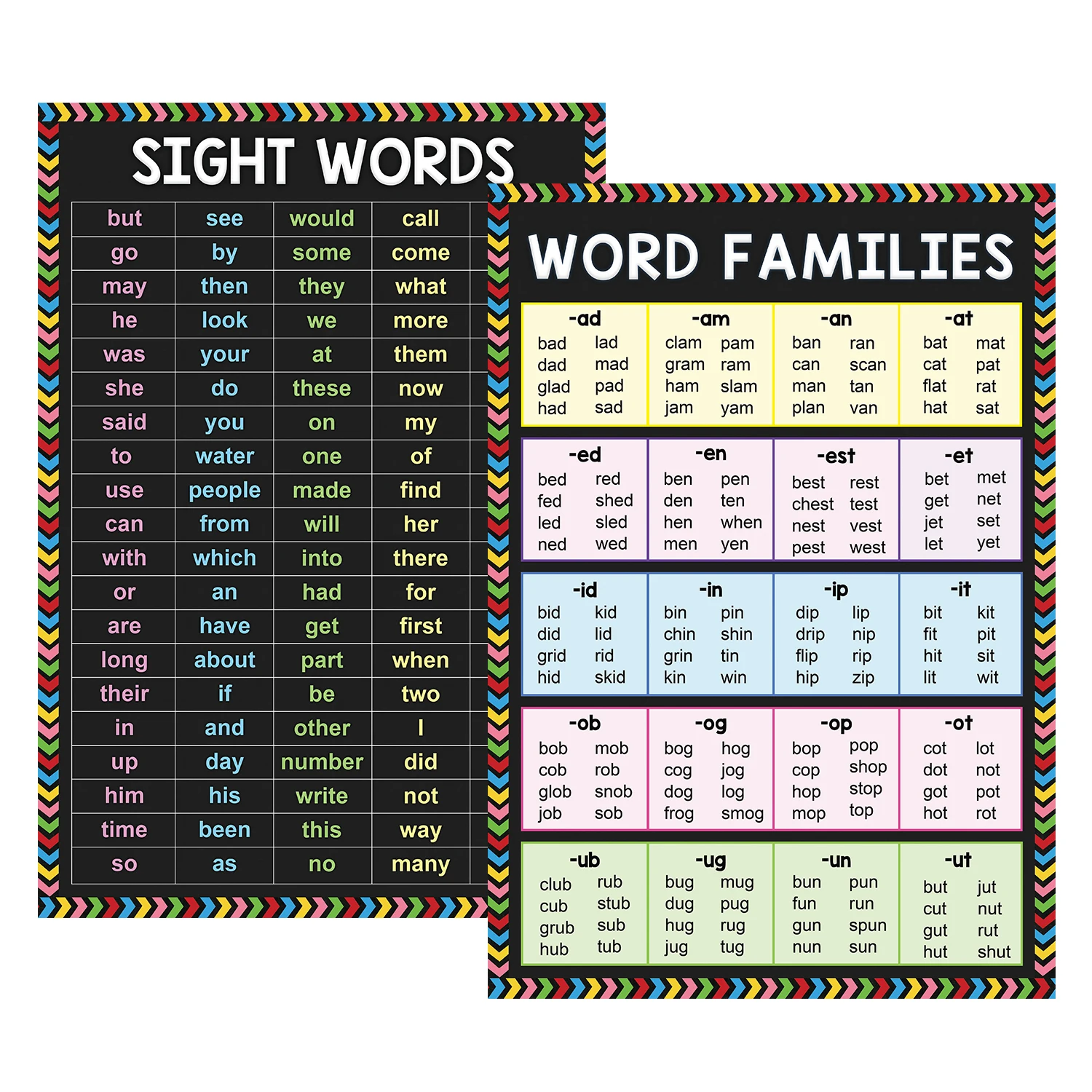 SIGHT WORDS

| but | see | would | call |
|---|---|---|---|
| go | by | some | come |
| may | then | they | what |
| he | look | we | more |
| was | your | at | them |
| she | do | these | now |
| said | you | on | my |
| to | water | one | of |
| use | people | made | find |
| can | from | will | her |
| with | which | into | there |
| or | an | had | for |
| are | have | get | first |
| long | about | part | when |
| their | if | be | two |
| in | and | other | I |
| up | day | number | did |
| him | his | write | not |
| time | been | this | way |
| so | as | no | many |

WORD FAMILIES

-ad
bad lad
dad mad
glad pad
had sad

-am
clam pam
gram ram
ham slam
jam yam

-an
ban ran
can scan
man tan
plan van

-at
bat mat
cat pat
flat rat
hat sat

-ed
bed red
fed shed
led sled
ned wed

-en
ben pen
den ten
hen when
men yen

-est
best rest
chest test
nest vest
pest west

-et
bet met
get net
jet set
let yet

-id
bid kid
did lid
grid rid
hid skid

-in
bin pin
chin shin
grin tin
kin win

-ip
dip lip
drip nip
flip rip
hip zip

-it
bit kit
fit pit
hit sit
lit wit

-ob
bob mob
cob rob
glob snob
job sob

-og
bog hog
cog jog
dog log
frog smog

-op
bop pop
cop shop
hop stop
mop top

-ot
cot lot
dot not
got pot
hot rot

-ub
club rub
cub stub
grub sub
hub tub

-ug
bug mug
dug pug
hug rug
jug tug

-un
bun pun
fun run
gun spun
nun sun

-ut
but jut
cut nut
gut rut
hut shut